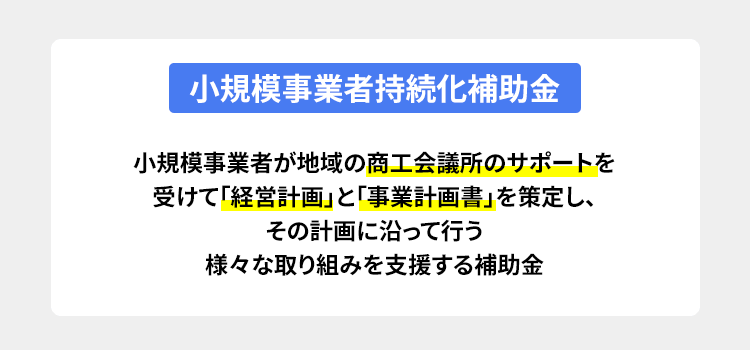 小規模事業者持続化補助金

小規模事業者が地域の商工会議所のサポートを受けて「経営計画」と「事業計画書」を策定し、その計画に沿って行う様々な取り組みを支援する補助金